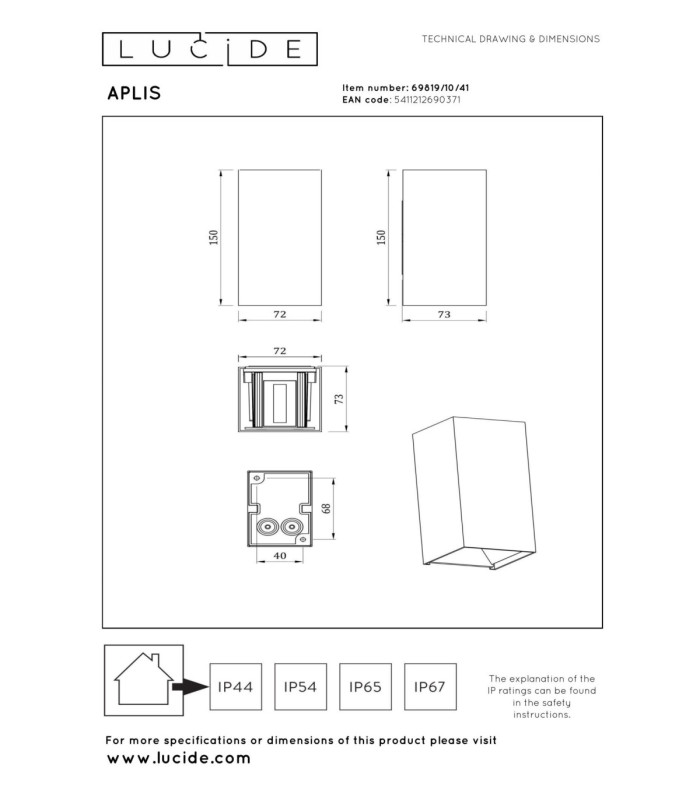 LUCIDE

TECHNICAL DRAWING & DIMENSIONS

APLIS

Item number: 69819/10/41
EAN code: 5411212690371

150

72

150

73

72

73

68

40

IP44

IP54

IP65

IP67

The explanation of the IP ratings can be found in the safety instructions.

For more specifications or dimensions of this product please visit
www.lucide.com